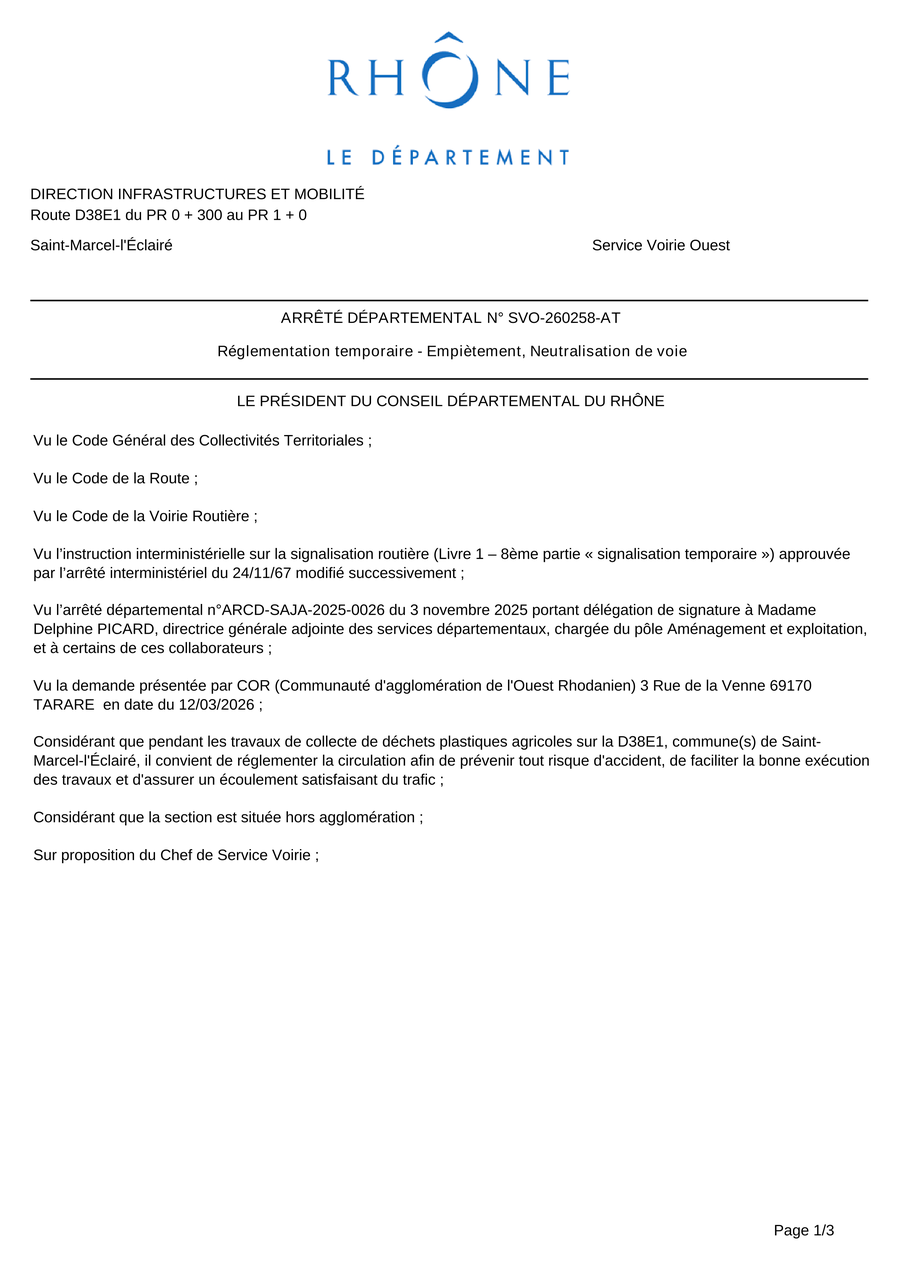 RHÔNE

LE DÉPARTEMENT

DIRECTION INFRASTRUCTURES ET MOBILITÉ
Route D38E1 du PR 0 + 300 au PR 1 + 0

Saint-Marcel-l'Éclairé

Service Voirie Ouest

ARRÊTÉ DÉPARTEMENTAL N° SVO-260258-AT

Réglementation temporaire - Empiètement, Neutralisation de voie

LE PRÉSIDENT DU CONSEIL DÉPARTEMENTAL DU RHÔNE

Vu le Code Général des Collectivités Territoriales ;

Vu le Code de la Route ;

Vu le Code de la Voirie Routière ;

Vu l'instruction interministérielle sur la signalisation routière (Livre 1 – 8ème partie « signalisation temporaire ») approuvée par l'arrêté interministériel du 24/11/67 modifié successivement ;

Vu l'arrêté départemental n°ARCD-SAJA-2025-0026 du 3 novembre 2025 portant délégation de signature à Madame Delphine PICARD, directrice générale adjointe des services départementaux, chargée du pôle Aménagement et exploitation, et à certains de ces collaborateurs ;

Vu la demande présentée par COR (Communauté d'agglomération de l'Ouest Rhodanien) 3 Rue de la Venne 69170 TARARE en date du 12/03/2026 ;

Considérant que pendant les travaux de collecte de déchets plastiques agricoles sur la D38E1, commune(s) de Saint-Marcel-l'Éclairé, il convient de réglementer la circulation afin de prévenir tout risque d'accident, de faciliter la bonne exécution des travaux et d'assurer un écoulement satisfaisant du trafic ;

Considérant que la section est située hors agglomération ;

Sur proposition du Chef de Service Voirie ;

Page 1/3